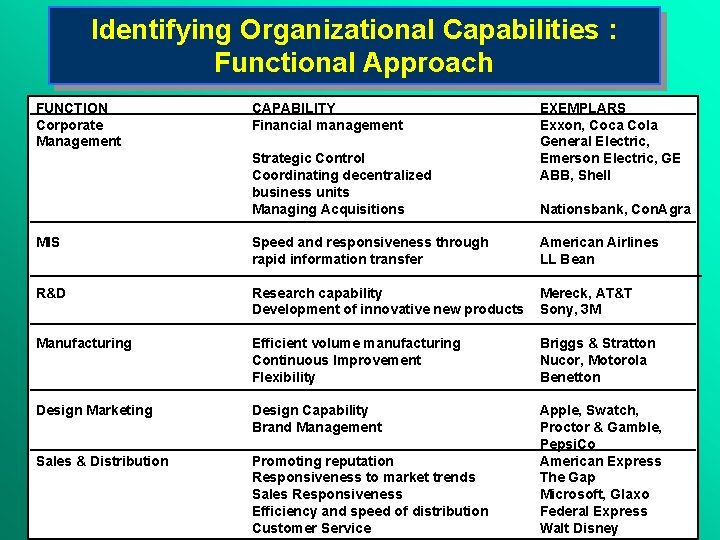 Identifying Organizational Capabilities : Functional Approach

| FUNCTION | CAPABILITY | EXEMPLARS |
|---|---|---|
| Corporate Management | Financial management | Exxon, Coca Cola General Electric, |
| | Strategic Control | Emerson Electric, GE |
| | Coordinating decentralized business units | ABB, Shell |
| | Managing Acquisitions | Nationsbank, ConAgra |
| MIS | Speed and responsiveness through rapid information transfer | American Airlines LL Bean |
| R&D | Research capability | Mereck, AT&T |
| | Development of innovative new products | Sony, 3M |
| Manufacturing | Efficient volume manufacturing | Briggs & Stratton |
| | Continuous Improvement | Nucor, Motorola |
| | Flexibility | Benetton |
| Design Marketing | Design Capability | Apple, Swatch, |
| | Brand Management | Proctor & Gamble, PepsiCo |
| Sales & Distribution | Promoting reputation | American Express |
| | Responsiveness to market trends | The Gap |
| | Sales Responsiveness | Microsoft, Glaxo |
| | Efficiency and speed of distribution | Federal Express |
| | Customer Service | Walt Disney |